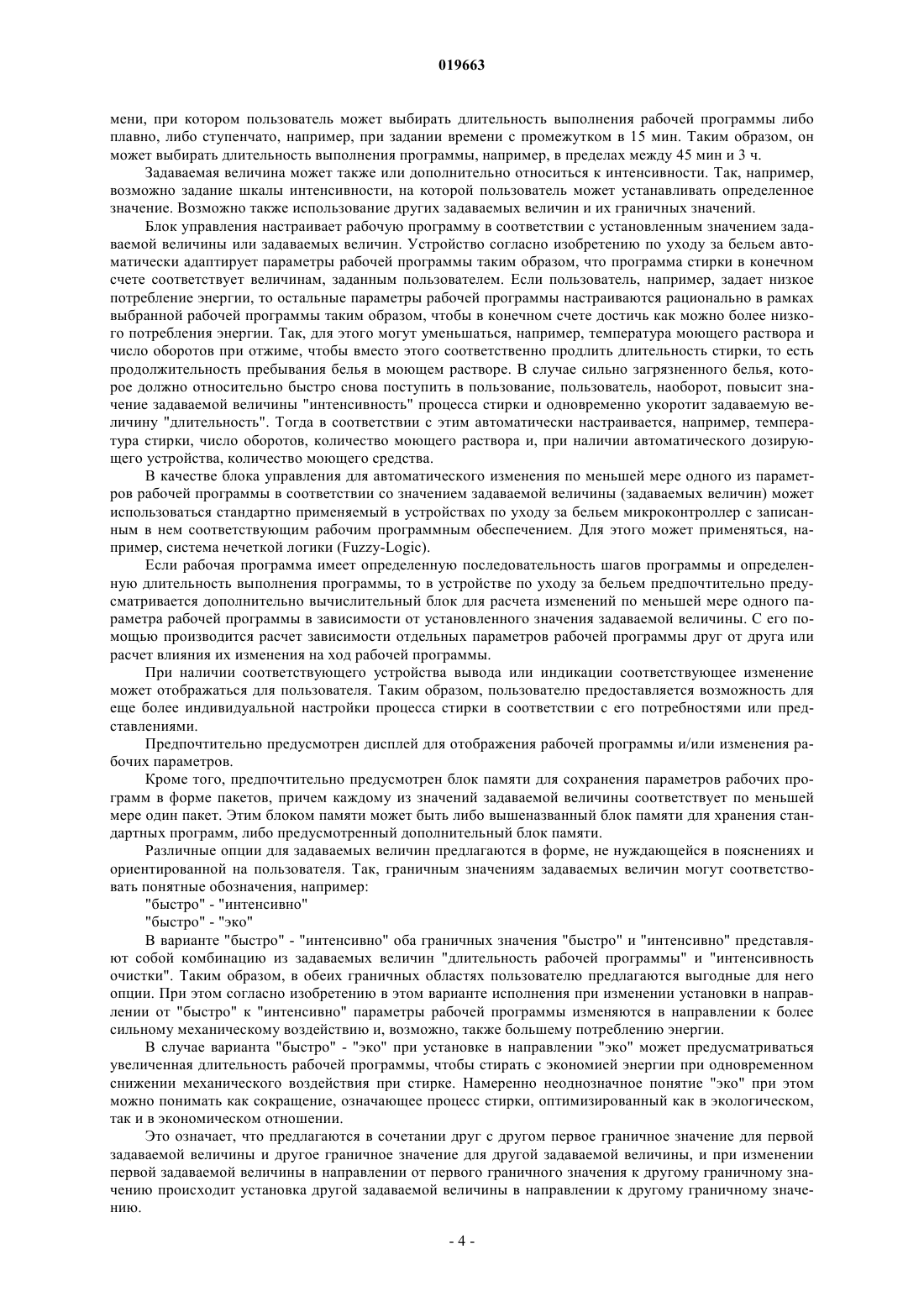 019663

мени, при котором пользователь может выбирать длительность выполнения рабочей программы либо плавно, либо ступенчато, например, при задании времени с промежутком в 15 мин. Таким образом, он может выбирать длительность выполнения программы, например, в пределах между 45 мин и 3 ч.

Задаваемая величина может также или дополнительно относиться к интенсивности. Так, например, возможно задание шкалы интенсивности, на которой пользователь может устанавливать определенное значение. Возможно также использование других задаваемых величин и их граничных значений.

Блок управления настраивает рабочую программу в соответствии с установленным значением задаваемой величины или задаваемых величин. Устройство согласно изобретению по уходу за бельем автоматически адаптирует параметры рабочей программы таким образом, что программа стирки в конечном счете соответствует величинам, заданным пользователем. Если пользователь, например, задает низкое потребление энергии, то остальные параметры рабочей программы настраиваются рационально в рамках выбранной рабочей программы таким образом, чтобы в конечном счете достичь как можно более низкого потребления энергии. Так, для этого могут уменьшаться, например, температура моющего раствора и число оборотов при отжиме, чтобы вместо этого соответственно продлить длительность стирки, то есть продолжительность пребывания белья в моющем растворе. В случае сильно загрязненного белья, которое должно относительно быстро снова поступить в пользование, пользователь, наоборот, повысит значение задаваемой величины "интенсивность" процесса стирки и одновременно укоротит задаваемую величину "длительность". Тогда в соответствии с этим автоматически настраивается, например, температура стирки, число оборотов, количество моющего раствора и, при наличии автоматического дозирующего устройства, количество моющего средства.

В качестве блока управления для автоматического изменения по меньшей мере одного из параметров рабочей программы в соответствии со значением задаваемой величины (задаваемых величин) может использоваться стандартно применяемый в устройствах по уходу за бельем микроконтроллер с записанным в нем соответствующим рабочим программным обеспечением. Для этого может применяться, например, система нечеткой логики (Fuzzy-Logic).

Если рабочая программа имеет определенную последовательность шагов программы и определенную длительность выполнения программы, то в устройстве по уходу за бельем предпочтительно предусматривается дополнительно вычислительный блок для расчета изменений по меньшей мере одного параметра рабочей программы в зависимости от установленного значения задаваемой величины. С его помощью производится расчет зависимости отдельных параметров рабочей программы друг от друга или расчет влияния их изменения на ход рабочей программы.

При наличии соответствующего устройства вывода или индикации соответствующее изменение может отображаться для пользователя. Таким образом, пользователю предоставляется возможность для еще более индивидуальной настройки процесса стирки в соответствии с его потребностями или представлениями.

Предпочтительно предусмотрен дисплей для отображения рабочей программы и/или изменения рабочих параметров.

Кроме того, предпочтительно предусмотрен блок памяти для сохранения параметров рабочих программ в форме пакетов, причем каждому из значений задаваемой величины соответствует по меньшей мере один пакет. Этим блоком памяти может быть либо вышеназванный блок памяти для хранения стандартных программ, либо предусмотренный дополнительный блок памяти.

Различные опции для задаваемых величин предлагаются в форме, не нуждающейся в пояснениях и ориентированной на пользователя. Так, граничным значениям задаваемых величин могут соответствовать понятные обозначения, например:

"быстро" - "интенсивно"

"быстро" - "эко"

В варианте "быстро" - "интенсивно" оба граничных значения "быстро" и "интенсивно" представляют собой комбинацию из задаваемых величин "длительность рабочей программы" и "интенсивность очистки". Таким образом, в обеих граничных областях пользователю предлагаются выгодные для него опции. При этом согласно изобретению в этом варианте исполнения при изменении установки в направлении от "быстро" к "интенсивно" параметры рабочей программы изменяются в направлении к более сильному механическому воздействию и, возможно, также большему потреблению энергии.

В случае варианта "быстро" - "эко" при установке в направлении "эко" может предусматриваться увеличенная длительность рабочей программы, чтобы стирать с экономией энергии при одновременном снижении механического воздействия при стирке. Намеренно неоднозначное понятие "эко" при этом можно понимать как сокращение, означающее процесс стирки, оптимизированный как в экологическом, так и в экономическом отношении.

Это означает, что предлагаются в сочетании друг с другом первое граничное значение для первой задаваемой величины и другое граничное значение для другой задаваемой величины, и при изменении первой задаваемой величины в направлении от первого граничного значения к другому граничному значению происходит установка другой задаваемой величины в направлении к другому граничному значению.

- 4 -